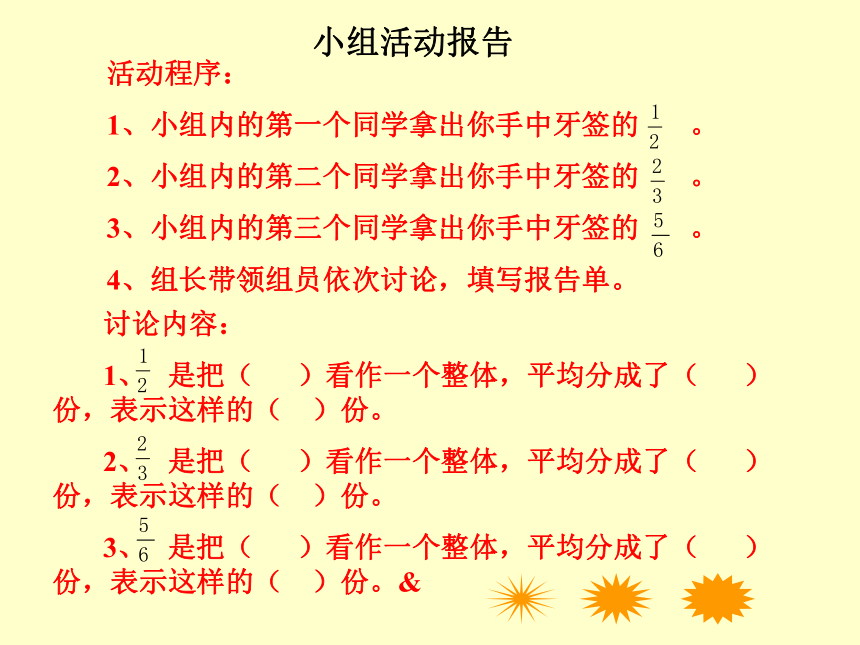 小组活动报告

活动程序：

1、小组内的第一个同学拿出你手中牙签的 $\frac{1}{2}$ 。

2、小组内的第二个同学拿出你手中牙签的 $\frac{2}{3}$ 。

3、小组内的第三个同学拿出你手中牙签的 $\frac{5}{6}$ 。

4、组长带领组员依次讨论，填写报告单。

讨论内容：

1、$\frac{1}{2}$ 是把（　　）看作一个整体，平均分成了（　　）份，表示这样的（　）份。

2、$\frac{2}{3}$ 是把（　　）看作一个整体，平均分成了（　　）份，表示这样的（　）份。

3、$\frac{5}{6}$ 是把（　　）看作一个整体，平均分成了（　　）份，表示这样的（　）份。&